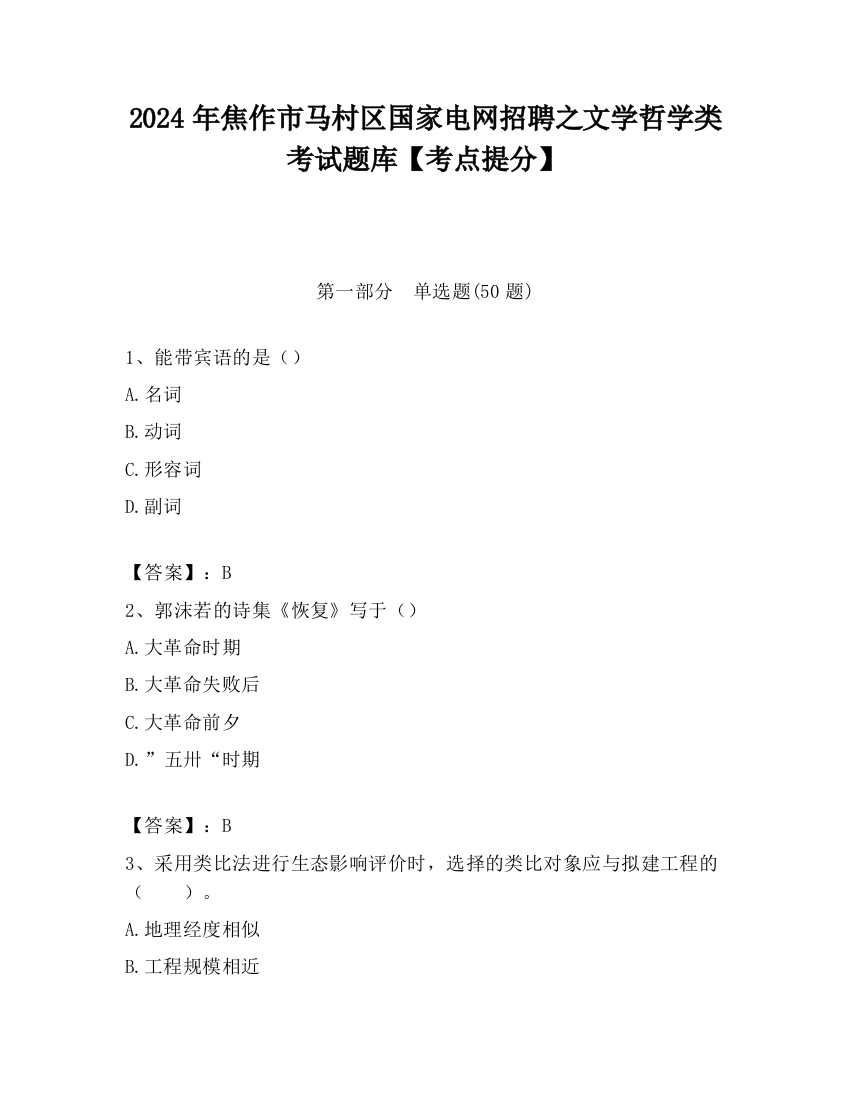 2024 年焦作市马村区国家电网招聘之文学哲学类考试题库【考点提分】

第一部分　单选题(50 题)

1、能带宾语的是（）

A. 名词

B. 动词

C. 形容词

D. 副词

【答案】：B

2、郭沫若的诗集《恢复》写于（）

A. 大革命时期

B. 大革命失败后

C. 大革命前夕

D. ”五卅“时期

【答案】：B

3、采用类比法进行生态影响评价时，选择的类比对象应与拟建工程的（　　）。

A. 地理经度相似

B. 工程规模相近